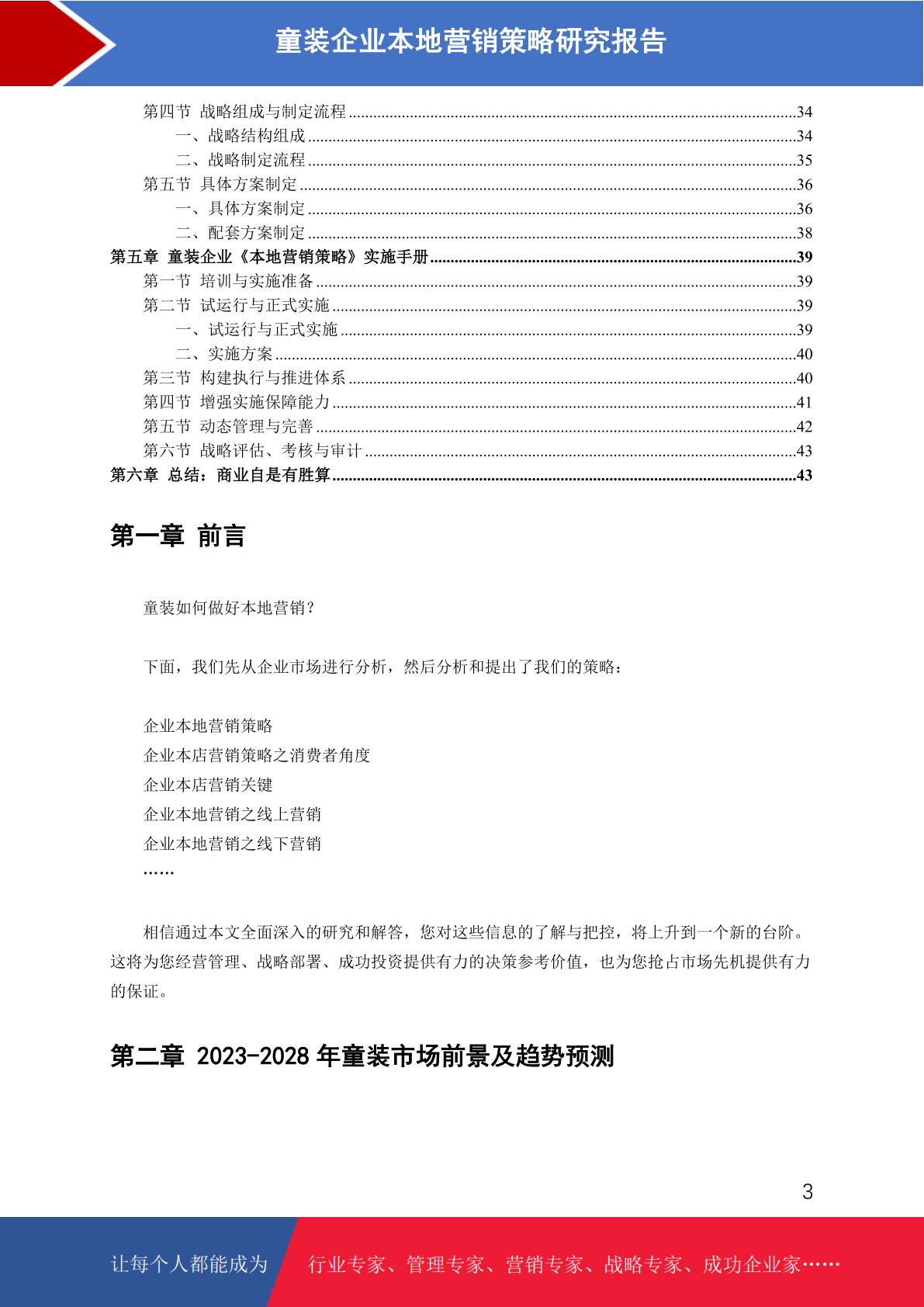 童装企业本地营销策略研究报告

第四节 战略组成与制定流程 34
一、战略结构组成 34
二、战略制定流程 35
第五节 具体方案制定 36
一、具体方案制定 36
二、配套方案制定 38
第五章 童装企业《本地营销策略》实施手册 39
第一节 培训与实施准备 39
第二节 试运行与正式实施 39
一、试运行与正式实施 39
二、实施方案 40
第三节 构建执行与推进体系 40
第四节 增强实施保障能力 41
第五节 动态管理与完善 42
第六节 战略评估、考核与审计 43
第六章 总结：商业自是有胜算 43

第一章 前言

童装如何做好本地营销？

下面，我们先从企业市场进行分析，然后分析和提出了我们的策略：

企业本地营销策略
企业本店营销策略之消费者角度
企业本店营销关键
企业本地营销之线上营销
企业本地营销之线下营销
……

相信通过本文全面深入的研究和解答，您对这些信息的了解与把控，将上升到一个新的台阶。这将为您经营管理、战略部署、成功投资提供有力的决策参考价值，也为您抢占市场先机提供有力的保证。

第二章 2023-2028年童装市场前景及趋势预测

3

让每个人都能成为

行业专家、管理专家、营销专家、战略专家、成功企业家……